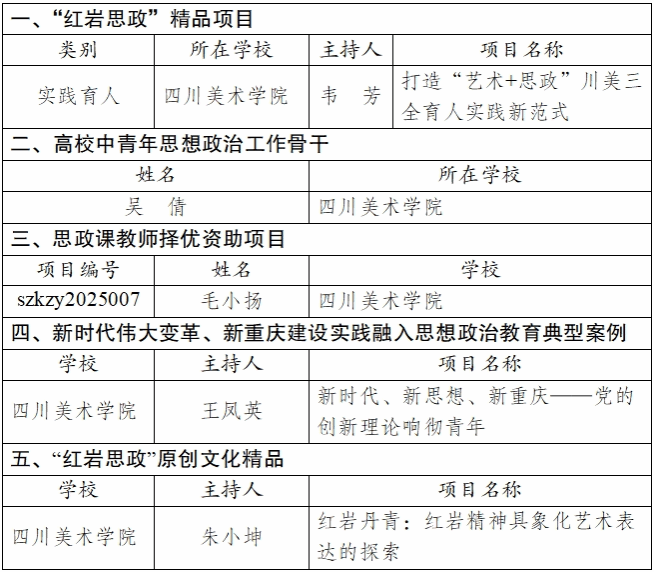 一、“红岩思政”精品项目

| 类别 | 所在学校 | 主持人 | 项目名称 |
|---|---|---|---|
| 实践育人 | 四川美术学院 | 韦　芳 | 打造“艺术+思政”川美三全育人实践新范式 |

二、高校中青年思想政治工作骨干

| 姓名 | 所在学校 |
|---|---|
| 吴　倩 | 四川美术学院 |

三、思政课教师择优资助项目

| 项目编号 | 姓名 | 学校 |
|---|---|---|
| szkzy2025007 | 毛小扬 | 四川美术学院 |

四、新时代伟大变革、新重庆建设实践融入思想政治教育典型案例

| 学校 | 主持人 | 项目名称 |
|---|---|---|
| 四川美术学院 | 王凤英 | 新时代、新思想、新重庆——党的创新理论响彻青年 |

五、“红岩思政”原创文化精品

| 学校 | 主持人 | 项目名称 |
|---|---|---|
| 四川美术学院 | 朱小坤 | 红岩丹青：红岩精神具象化艺术表达的探索 |